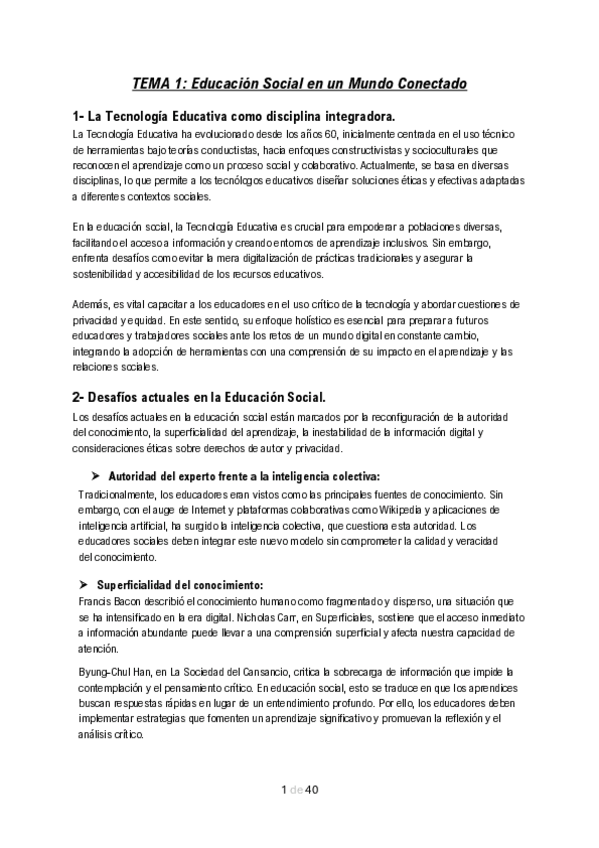 TEMA 1: Educación Social en un Mundo Conectado

1- La Tecnología Educativa como disciplina integradora.

La Tecnología Educativa ha evolucionado desde los años 60, inicialmente centrada en el uso técnico de herramientas bajo teorías conductistas, hacia enfoques constructivistas y socioculturales que reconocen el aprendizaje como un proceso social y colaborativo. Actualmente, se basa en diversas disciplinas, lo que permite a los tecnólogos educativos diseñar soluciones éticas y efectivas adaptadas a diferentes contextos sociales.

En la educación social, la Tecnología Educativa es crucial para empoderar a poblaciones diversas, facilitando el acceso a información y creando entornos de aprendizaje inclusivos. Sin embargo, enfrenta desafíos como evitar la mera digitalización de prácticas tradicionales y asegurar la sostenibilidad y accesibilidad de los recursos educativos.

Además, es vital capacitar a los educadores en el uso crítico de la tecnología y abordar cuestiones de privacidad y equidad. En este sentido, su enfoque holístico es esencial para preparar a futuros educadores y trabajadores sociales ante los retos de un mundo digital en constante cambio, integrando la adopción de herramientas con una comprensión de su impacto en el aprendizaje y las relaciones sociales.

2- Desafíos actuales en la Educación Social.

Los desafíos actuales en la educación social están marcados por la reconfiguración de la autoridad del conocimiento, la superficialidad del aprendizaje, la inestabilidad de la información digital y consideraciones éticas sobre derechos de autor y privacidad.

➤ Autoridad del experto frente a la inteligencia colectiva:

Tradicionalmente, los educadores eran vistos como las principales fuentes de conocimiento. Sin embargo, con el auge de Internet y plataformas colaborativas como Wikipedia y aplicaciones de inteligencia artificial, ha surgido la inteligencia colectiva, que cuestiona esta autoridad. Los educadores sociales deben integrar este nuevo modelo sin comprometer la calidad y veracidad del conocimiento.

➤ Superficialidad del conocimiento:

Francis Bacon describió el conocimiento humano como fragmentado y disperso, una situación que se ha intensificado en la era digital. Nicholas Carr, en Superficiales, sostiene que el acceso inmediato a información abundante puede llevar a una comprensión superficial y afecta nuestra capacidad de atención.

Byung-Chul Han, en La Sociedad del Cansancio, critica la sobrecarga de información que impide la contemplación y el pensamiento crítico. En educación social, esto se traduce en que los aprendices buscan respuestas rápidas en lugar de un entendimiento profundo. Por ello, los educadores deben implementar estrategias que fomenten un aprendizaje significativo y promuevan la reflexión y el análisis crítico.

1 de 40